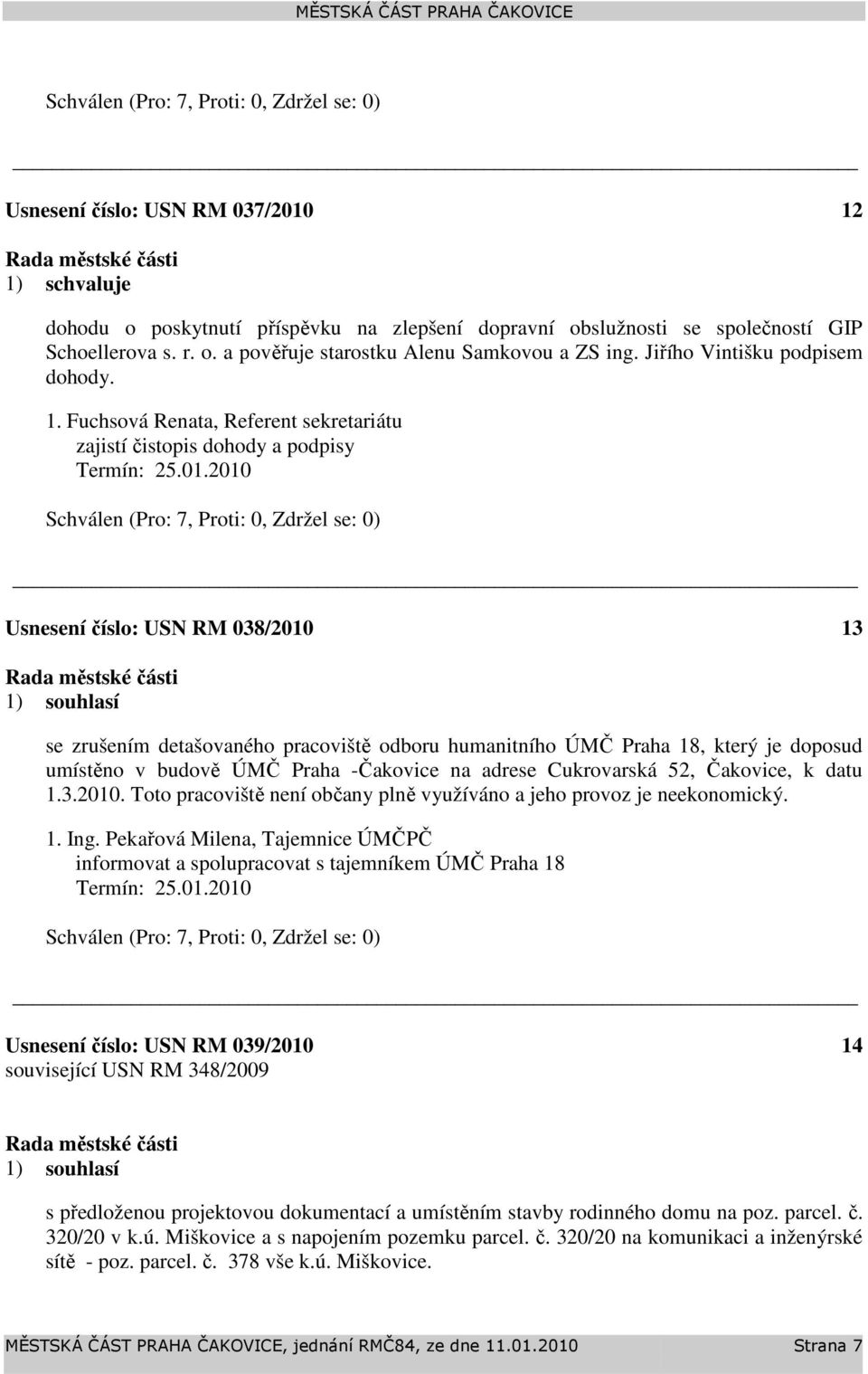 MĚSTSKÁ ČÁST PRAHA ČAKOVICE

Schválen (Pro: 7, Proti: 0, Zdržel se: 0)

Usnesení číslo: USN RM 037/2010 12

Rada městské části
1) schvaluje

dohodu o poskytnutí příspěvku na zlepšení dopravní obslužnosti se společností GIP Schoellerova s. r. o. a pověřuje starostku Alenu Samkovou a ZS ing. Jiřího Vintišku podpisem dohody.

1. Fuchsová Renata, Referent sekretariátu
zajistí čistopis dohody a podpisy
Termín: 25.01.2010

Schválen (Pro: 7, Proti: 0, Zdržel se: 0)

Usnesení číslo: USN RM 038/2010 13

Rada městské části
1) souhlasí

se zrušením detašovaného pracoviště odboru humanitního ÚMČ Praha 18, který je doposud umístěno v budově ÚMČ Praha -Čakovice na adrese Cukrovarská 52, Čakovice, k datu 1.3.2010. Toto pracoviště není občany plně využíváno a jeho provoz je neekonomický.

1. Ing. Pekařová Milena, Tajemnice ÚMČPČ
informovat a spolupracovat s tajemníkem ÚMČ Praha 18
Termín: 25.01.2010

Schválen (Pro: 7, Proti: 0, Zdržel se: 0)

Usnesení číslo: USN RM 039/2010 14
související USN RM 348/2009

Rada městské části
1) souhlasí

s předloženou projektovou dokumentací a umístěním stavby rodinného domu na poz. parcel. č. 320/20 v k.ú. Miškovice a s napojením pozemku parcel. č. 320/20 na komunikaci a inženýrské sítě - poz. parcel. č. 378 vše k.ú. Miškovice.

MĚSTSKÁ ČÁST PRAHA ČAKOVICE, jednání RMČ84, ze dne 11.01.2010 Strana 7